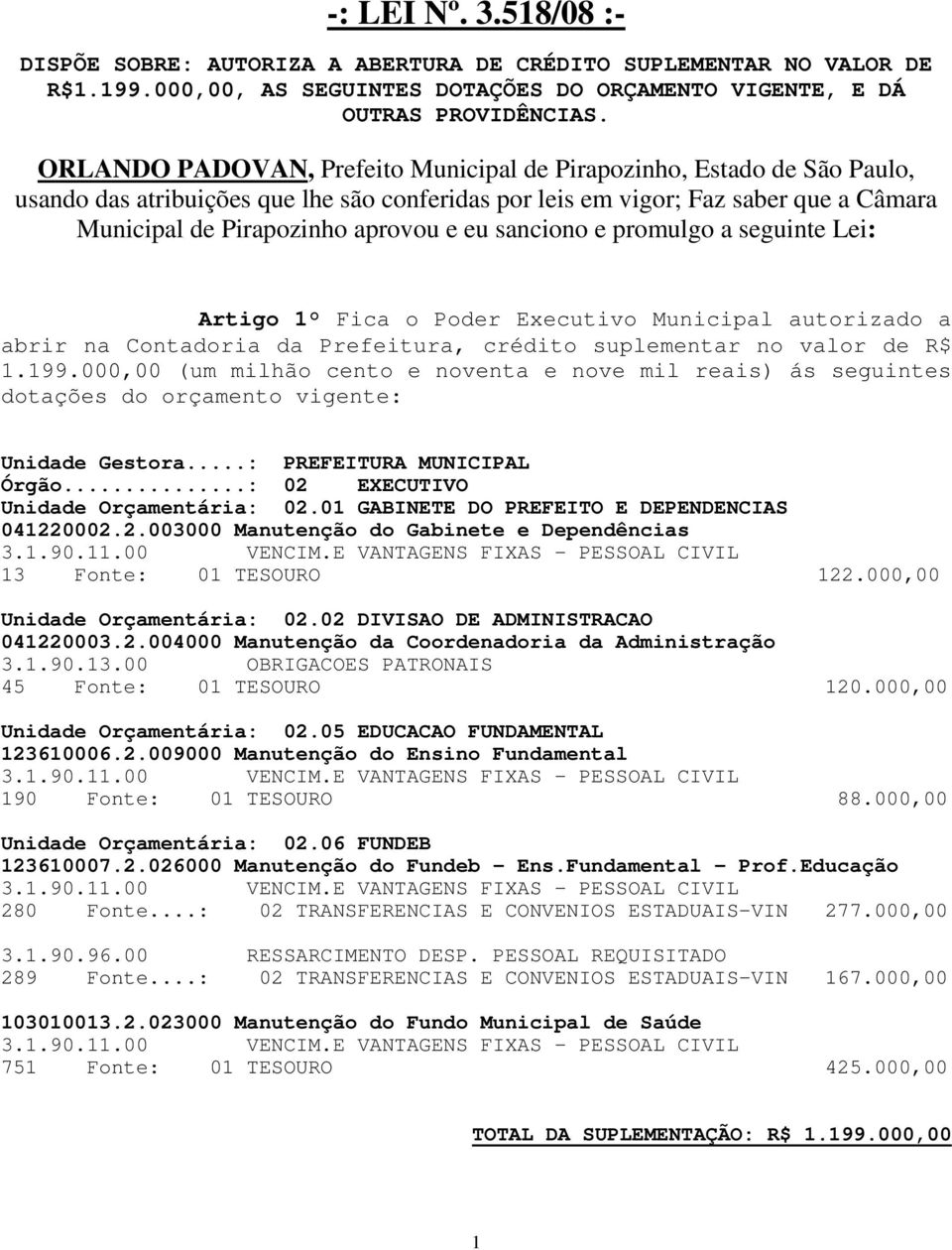 -: LEI Nº. 3.518/08 :-

DISPÕE SOBRE: AUTORIZA A ABERTURA DE CRÉDITO SUPLEMENTAR NO VALOR DE R$1.199.000,00, AS SEGUINTES DOTAÇÕES DO ORÇAMENTO VIGENTE, E DÁ OUTRAS PROVIDÊNCIAS.

ORLANDO PADOVAN, Prefeito Municipal de Pirapozinho, Estado de São Paulo, usando das atribuições que lhe são conferidas por leis em vigor; Faz saber que a Câmara Municipal de Pirapozinho aprovou e eu sanciono e promulgo a seguinte Lei:

Artigo 1º Fica o Poder Executivo Municipal autorizado a abrir na Contadoria da Prefeitura, crédito suplementar no valor de R$ 1.199.000,00 (um milhão cento e noventa e nove mil reais) ás seguintes dotações do orçamento vigente:

Unidade Gestora.....: PREFEITURA MUNICIPAL
Órgão...............: 02 EXECUTIVO
Unidade Orçamentária: 02.01 GABINETE DO PREFEITO E DEPENDENCIAS
041220002.2.003000 Manutenção do Gabinete e Dependências
3.1.90.11.00 VENCIM.E VANTAGENS FIXAS - PESSOAL CIVIL
13 Fonte: 01 TESOURO 122.000,00

Unidade Orçamentária: 02.02 DIVISAO DE ADMINISTRACAO
041220003.2.004000 Manutenção da Coordenadoria da Administração
3.1.90.13.00 OBRIGACOES PATRONAIS
45 Fonte: 01 TESOURO 120.000,00

Unidade Orçamentária: 02.05 EDUCACAO FUNDAMENTAL
123610006.2.009000 Manutenção do Ensino Fundamental
3.1.90.11.00 VENCIM.E VANTAGENS FIXAS - PESSOAL CIVIL
190 Fonte: 01 TESOURO 88.000,00

Unidade Orçamentária: 02.06 FUNDEB
123610007.2.026000 Manutenção do Fundeb - Ens.Fundamental - Prof.Educação
3.1.90.11.00 VENCIM.E VANTAGENS FIXAS - PESSOAL CIVIL
280 Fonte....: 02 TRANSFERENCIAS E CONVENIOS ESTADUAIS-VIN 277.000,00

3.1.90.96.00 RESSARCIMENTO DESP. PESSOAL REQUISITADO
289 Fonte....: 02 TRANSFERENCIAS E CONVENIOS ESTADUAIS-VIN 167.000,00

103010013.2.023000 Manutenção do Fundo Municipal de Saúde
3.1.90.11.00 VENCIM.E VANTAGENS FIXAS - PESSOAL CIVIL
751 Fonte: 01 TESOURO 425.000,00

TOTAL DA SUPLEMENTAÇÃO: R$ 1.199.000,00

1